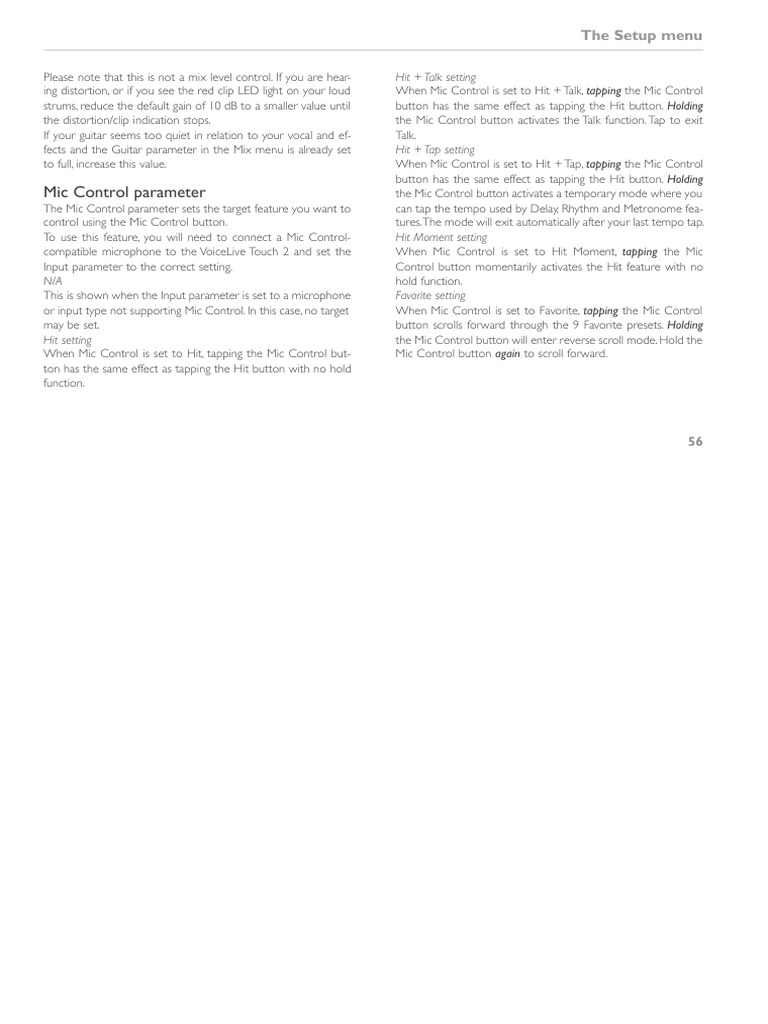 The Setup menu

Please note that this is not a mix level control. If you are hearing distortion, or if you see the red clip LED light on your loud strums, reduce the default gain of 10 dB to a smaller value until the distortion/clip indication stops.
If your guitar seems too quiet in relation to your vocal and effects and the Guitar parameter in the Mix menu is already set to full, increase this value.

Mic Control parameter
The Mic Control parameter sets the target feature you want to control using the Mic Control button.
To use this feature, you will need to connect a Mic Control-compatible microphone to the VoiceLive Touch 2 and set the Input parameter to the correct setting.
N/A
This is shown when the Input parameter is set to a microphone or input type not supporting Mic Control. In this case, no target may be set.
Hit setting
When Mic Control is set to Hit, tapping the Mic Control button has the same effect as tapping the Hit button with no hold function.

Hit + Talk setting
When Mic Control is set to Hit + Talk, tapping the Mic Control button has the same effect as tapping the Hit button. Holding the Mic Control button activates the Talk function. Tap to exit Talk.
Hit + Tap setting
When Mic Control is set to Hit + Tap, tapping the Mic Control button has the same effect as tapping the Hit button. Holding the Mic Control button activates a temporary mode where you can tap the tempo used by Delay, Rhythm and Metronome features. The mode will exit automatically after your last tempo tap.
Hit Moment setting
When Mic Control is set to Hit Moment, tapping the Mic Control button momentarily activates the Hit feature with no hold function.
Favorite setting
When Mic Control is set to Favorite, tapping the Mic Control button scrolls forward through the 9 Favorite presets. Holding the Mic Control button will enter reverse scroll mode. Hold the Mic Control button again to scroll forward.

56